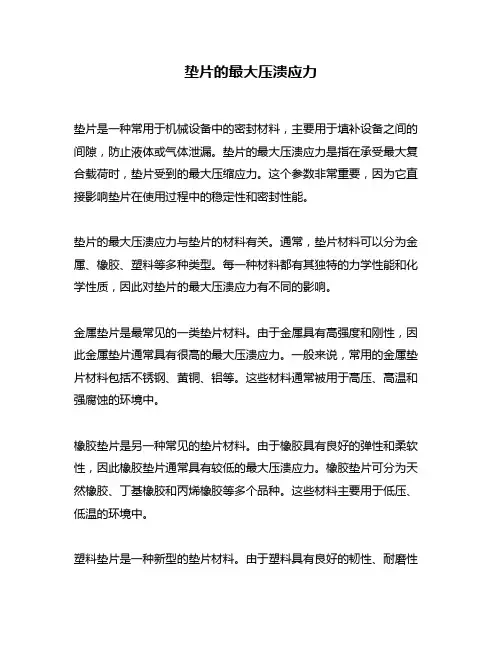 垫片的最大压溃应力

垫片是一种常用于机械设备中的密封材料，主要用于填补设备之间的间隙，防止液体或气体泄漏。垫片的最大压溃应力是指在承受最大复合载荷时，垫片受到的最大压缩应力。这个参数非常重要，因为它直接影响垫片在使用过程中的稳定性和密封性能。

垫片的最大压溃应力与垫片的材料有关。通常，垫片材料可以分为金属、橡胶、塑料等多种类型。每一种材料都有其独特的力学性能和化学性质，因此对垫片的最大压溃应力有不同的影响。

金属垫片是最常见的一类垫片材料。由于金属具有高强度和刚性，因此金属垫片通常具有很高的最大压溃应力。一般来说，常用的金属垫片材料包括不锈钢、黄铜、铝等。这些材料通常被用于高压、高温和强腐蚀的环境中。

橡胶垫片是另一种常见的垫片材料。由于橡胶具有良好的弹性和柔软性，因此橡胶垫片通常具有较低的最大压溃应力。橡胶垫片可分为天然橡胶、丁基橡胶和丙烯橡胶等多个品种。这些材料主要用于低压、低温的环境中。

塑料垫片是一种新型的垫片材料。由于塑料具有良好的韧性、耐磨性